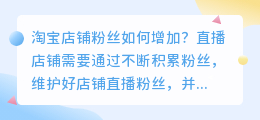 淘宝店铺粉丝如何增加？直播店铺需要通过不断积累粉丝，维护好店铺直播粉丝，并...